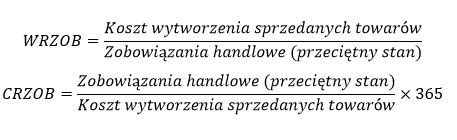 $WRZOB = \frac{Koszt\ wytworzenia\ sprzedanych\ towarów}{Zobowiązania\ handlowe\ (przeciętny\ stan)}$

$CRZOB = \frac{Zobowiązania\ handlowe\ (przeciętny\ stan)}{Koszt\ wytworzenia\ sprzedanych\ towarów} \times 365$